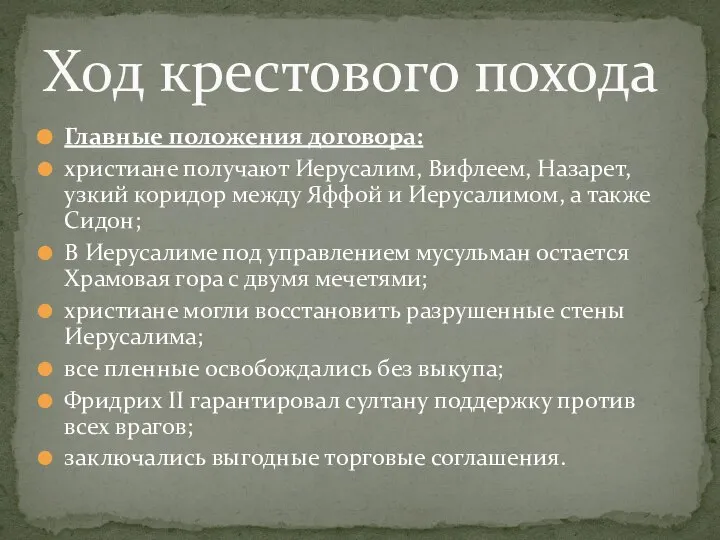 Ход крестового похода

Главные положения договора:

христиане получают Иерусалим, Вифлеем, Назарет, узкий коридор между Яффой и Иерусалимом, а также Сидон;

В Иерусалиме под управлением мусульман остается Храмовая гора с двумя мечетями;

христиане могли восстановить разрушенные стены Иерусалима;

все пленные освобождались без выкупа;

Фридрих II гарантировал султану поддержку против всех врагов;

заключались выгодные торговые соглашения.